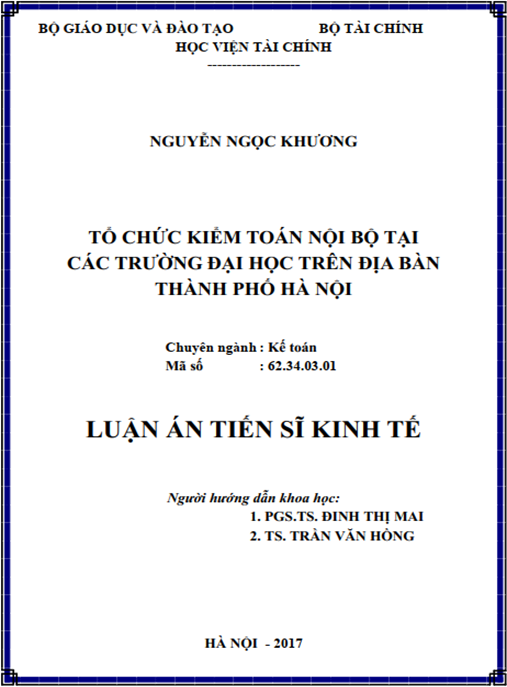 BỘ GIÁO DỤC VÀ ĐÀO TẠO BỘ TÀI CHÍNH
HỌC VIỆN TÀI CHÍNH
-------------------

NGUYỄN NGỌC KHƯƠNG

TỔ CHỨC KIỂM TOÁN NỘI BỘ TẠI CÁC TRƯỜNG ĐẠI HỌC TRÊN ĐỊA BÀN THÀNH PHỐ HÀ NỘI

Chuyên ngành : Kế toán
Mã số : 62.34.03.01

LUẬN ÁN TIẾN SĨ KINH TẾ

Người hướng dẫn khoa học:
1. PGS.TS. ĐINH THỊ MAI
2. TS. TRẦN VĂN HỒNG

HÀ NỘI - 2017